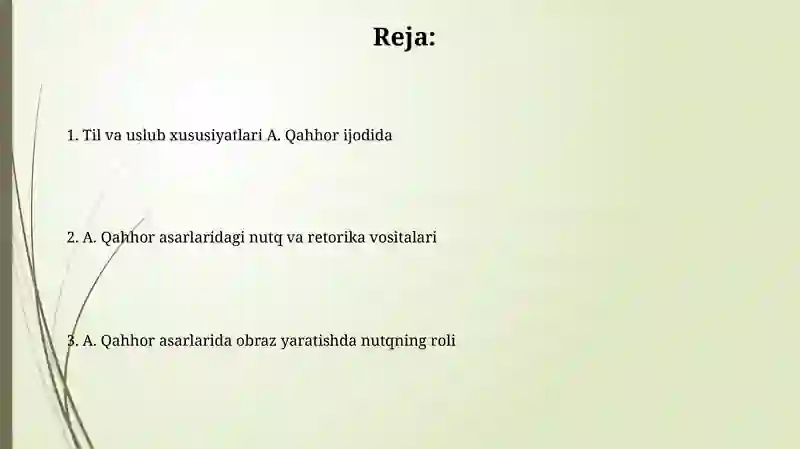 Reja:

1. Til va uslub xususiyatlari A. Qahhor ijodida

2. A. Qahhor asarlaridagi nutq va retorika vositalari

3. A. Qahhor asarlarida obraz yaratishda nutqning roli